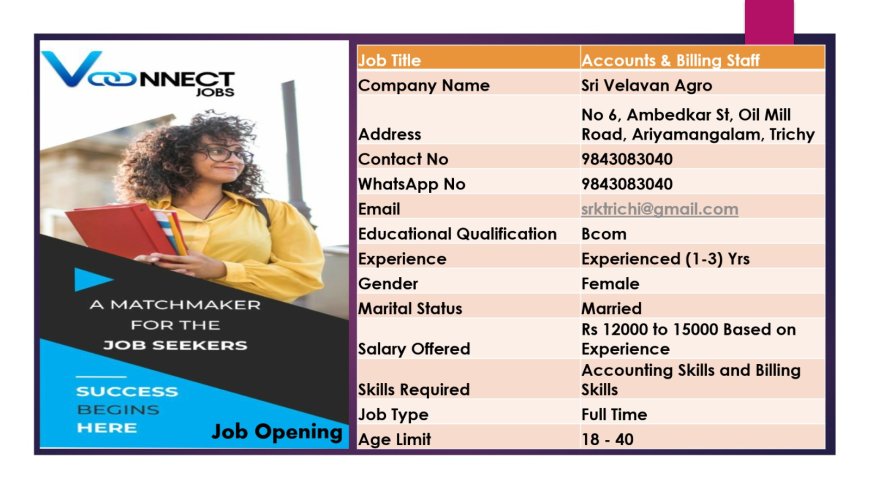 VCONNECT JOBS

A MATCHMAKER FOR THE JOB SEEKERS

SUCCESS BEGINS HERE

Job Opening

| Job Title | Accounts & Billing Staff |
|---|---|
| Company Name | Sri Velavan Agro |
| Address | No 6, Ambedkar St, Oil Mill Road, Ariyamangalam, Trichy |
| Contact No | 9843083040 |
| WhatsApp No | 9843083040 |
| Email | srktrichi@gmail.com |
| Educational Qualification | Bcom |
| Experience | Experienced (1-3) Yrs |
| Gender | Female |
| Marital Status | Married |
| Salary Offered | Rs 12000 to 15000 Based on Experience |
| Skills Required | Accounting Skills and Billing Skills |
| Job Type | Full Time |
| Age Limit | 18 - 40 |